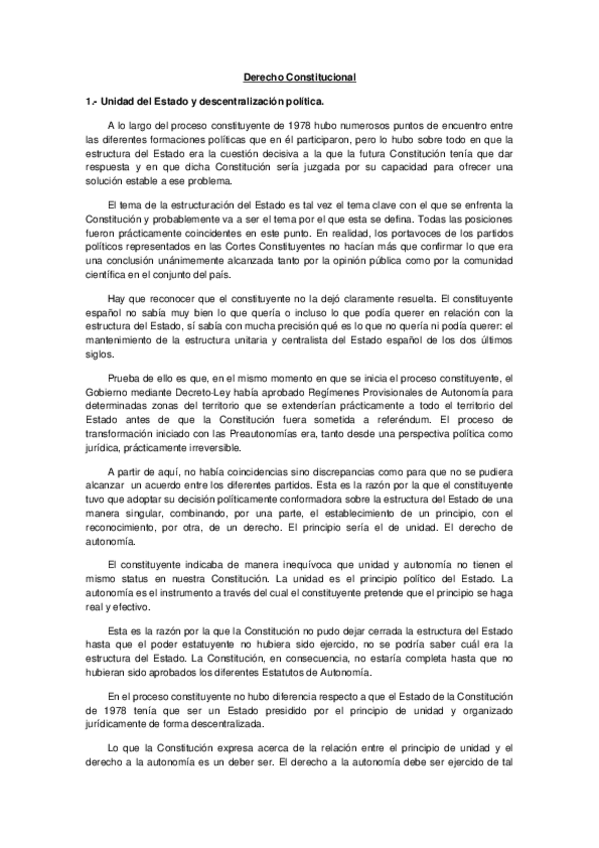 Derecho Constitucional

1.- Unidad del Estado y descentralización política.

A lo largo del proceso constituyente de 1978 hubo numerosos puntos de encuentro entre las diferentes formaciones políticas que en él participaron, pero lo hubo sobre todo en que la estructura del Estado era la cuestión decisiva a la que la futura Constitución tenía que dar respuesta y en que dicha Constitución sería juzgada por su capacidad para ofrecer una solución estable a ese problema.

El tema de la estructuración del Estado es tal vez el tema clave con el que se enfrenta la Constitución y probablemente va a ser el tema por el que esta se defina. Todas las posiciones fueron prácticamente coincidentes en este punto. En realidad, los portavoces de los partidos políticos representados en las Cortes Constituyentes no hacían más que confirmar lo que era una conclusión unánimemente alcanzada tanto por la opinión pública como por la comunidad científica en el conjunto del país.

Hay que reconocer que el constituyente no la dejó claramente resuelta. El constituyente español no sabía muy bien lo que quería o incluso lo que podía querer en relación con la estructura del Estado, sí sabía con mucha precisión qué es lo que no quería ni podía querer: el mantenimiento de la estructura unitaria y centralista del Estado español de los dos últimos siglos.

Prueba de ello es que, en el mismo momento en que se inicia el proceso constituyente, el Gobierno mediante Decreto-Ley había aprobado Regímenes Provisionales de Autonomía para determinadas zonas del territorio que se extenderían prácticamente a todo el territorio del Estado antes de que la Constitución fuera sometida a referéndum. El proceso de transformación iniciado con las Preautonomías era, tanto desde una perspectiva política como jurídica, prácticamente irreversible.

A partir de aquí, no había coincidencias sino discrepancias como para que no se pudiera alcanzar un acuerdo entre los diferentes partidos. Esta es la razón por la que el constituyente tuvo que adoptar su decisión políticamente conformadora sobre la estructura del Estado de una manera singular, combinando, por una parte, el establecimiento de un principio, con el reconocimiento, por otra, de un derecho. El principio sería el de unidad. El derecho de autonomía.

El constituyente indicaba de manera inequívoca que unidad y autonomía no tienen el mismo status en nuestra Constitución. La unidad es el principio político del Estado. La autonomía es el instrumento a través del cual el constituyente pretende que el principio se haga real y efectivo.

Esta es la razón por la que la Constitución no pudo dejar cerrada la estructura del Estado hasta que el poder estatuyente no hubiera sido ejercido, no se podría saber cuál era la estructura del Estado. La Constitución, en consecuencia, no estaría completa hasta que no hubieran sido aprobados los diferentes Estatutos de Autonomía.

En el proceso constituyente no hubo diferencia respecto a que el Estado de la Constitución de 1978 tenía que ser un Estado presidido por el principio de unidad y organizado jurídicamente de forma descentralizada.

Lo que la Constitución expresa acerca de la relación entre el principio de unidad y el derecho a la autonomía es un deber ser. El derecho a la autonomía debe ser ejercido de tal